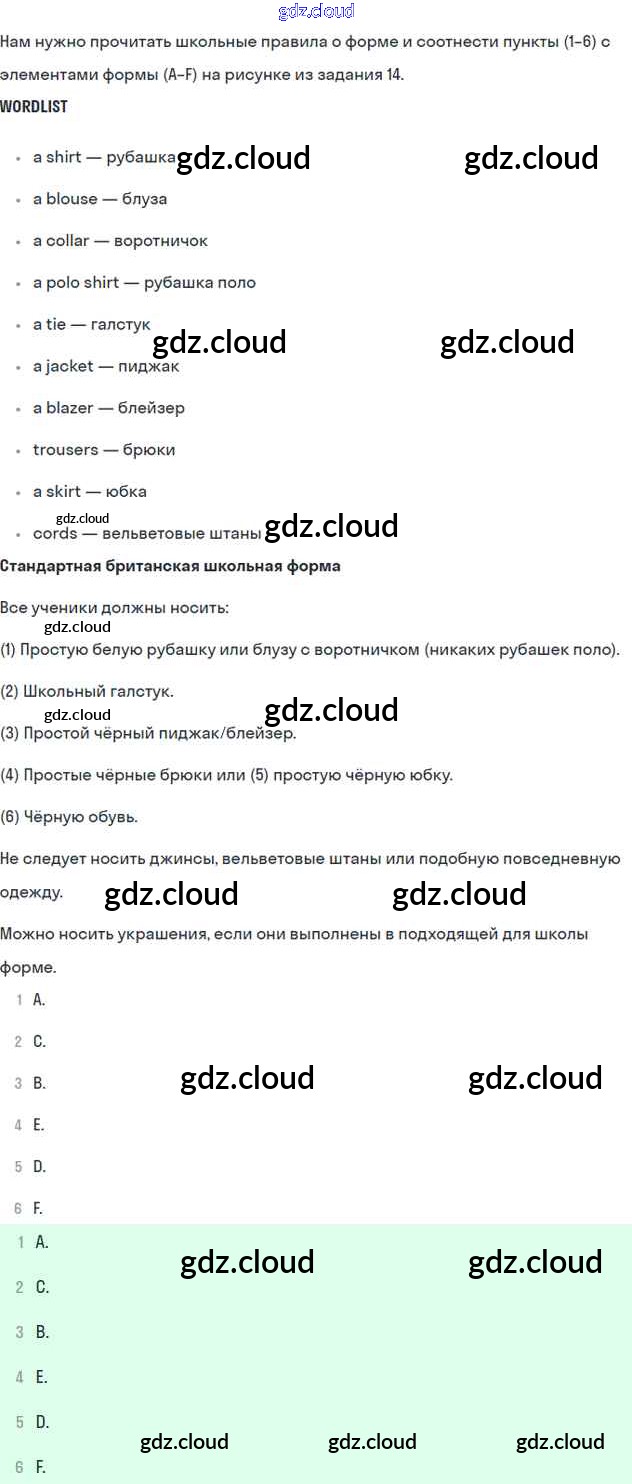 Нам нужно прочитать школьные правила о форме и соотнести пункты (1-6) с элементами формы (A-F) на рисунке из задания 14.

WORDLIST

• a shirt — рубашка
• a blouse — блуза
• a collar — воротничок
• a polo shirt — рубашка поло
• a tie — галстук
• a jacket — пиджак
• a blazer — блейзер
• trousers — брюки
• a skirt — юбка
• cords — вельветовые штаны

Стандартная британская школьная форма

Все ученики должны носить:

(1) Простую белую рубашку или блузу с воротничком (никаких рубашек поло).

(2) Школьный галстук.

(3) Простой чёрный пиджак/блейзер.

(4) Простые чёрные брюки или (5) простую чёрную юбку.

(6) Чёрную обувь.

Не следует носить джинсы, вельветовые штаны или подобную повседневную одежду.

Можно носить украшения, если они выполнены в подходящей для школы форме.

1 A.
2 C.
3 B.
4 E.
5 D.
6 F.

1 A.
2 C.
3 B.
4 E.
5 D.
6 F.

gdz.cloud